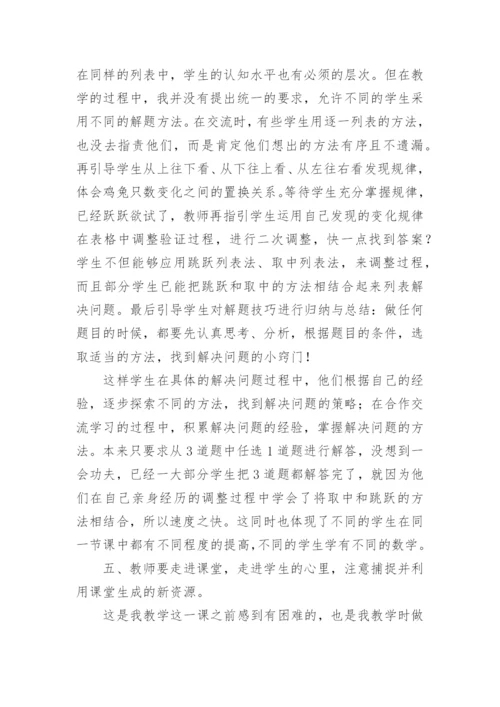 在同样的列表中，学生的认知水平也有必须的层次。但在教学的过程中，我并没有提出统一的要求，允许不同的学生采用不同的解题方法。在交流时，有些学生用逐一列表的方法，也没去指责他们，而是肯定他们想出的方法有序且不遗漏。再引导学生从上往下看、从下往上看、从左往右看发现规律，体会鸡兔只数变化之间的置换关系。等待学生充分掌握规律，已经跃跃欲试了，教师再指引学生运用自己发现的变化规律在表格中调整验证过程，进行二次调整，快一点找到答案？学生不但能够应用跳跃列表法、取中列表法，来调整过程，而且部分学生已能把跳跃和取中的方法相结合起来列表解决问题。最后引导学生对解题技巧进行归纳与总结：做任何题目的时候，都要先认真思考、分析，根据题目的条件，选取适当的方法，找到解决问题的小窍门！

这样学生在具体的解决问题过程中，他们根据自己的经验，逐步探索不同的方法，找到解决问题的策略；在合作交流学习的过程中，积累解决问题的经验，掌握解决问题的方法。本来只要求从3道题中任选1道题进行解答，没想到一会功夫，已经一大部分学生把3道题都解答完了，就因为他们在自己亲身经历的调整过程中学会了将取中和跳跃的方法相结合，所以速度之快。这同时也体现了不同的学生在同一节课中都有不同程度的提高，不同的学生学有不同的数学。

五、教师要走进课堂，走进学生的心里，注意捕捉并利用课堂生成的新资源。

这是我教学这一课之前感到有困难的，也是我教学时做